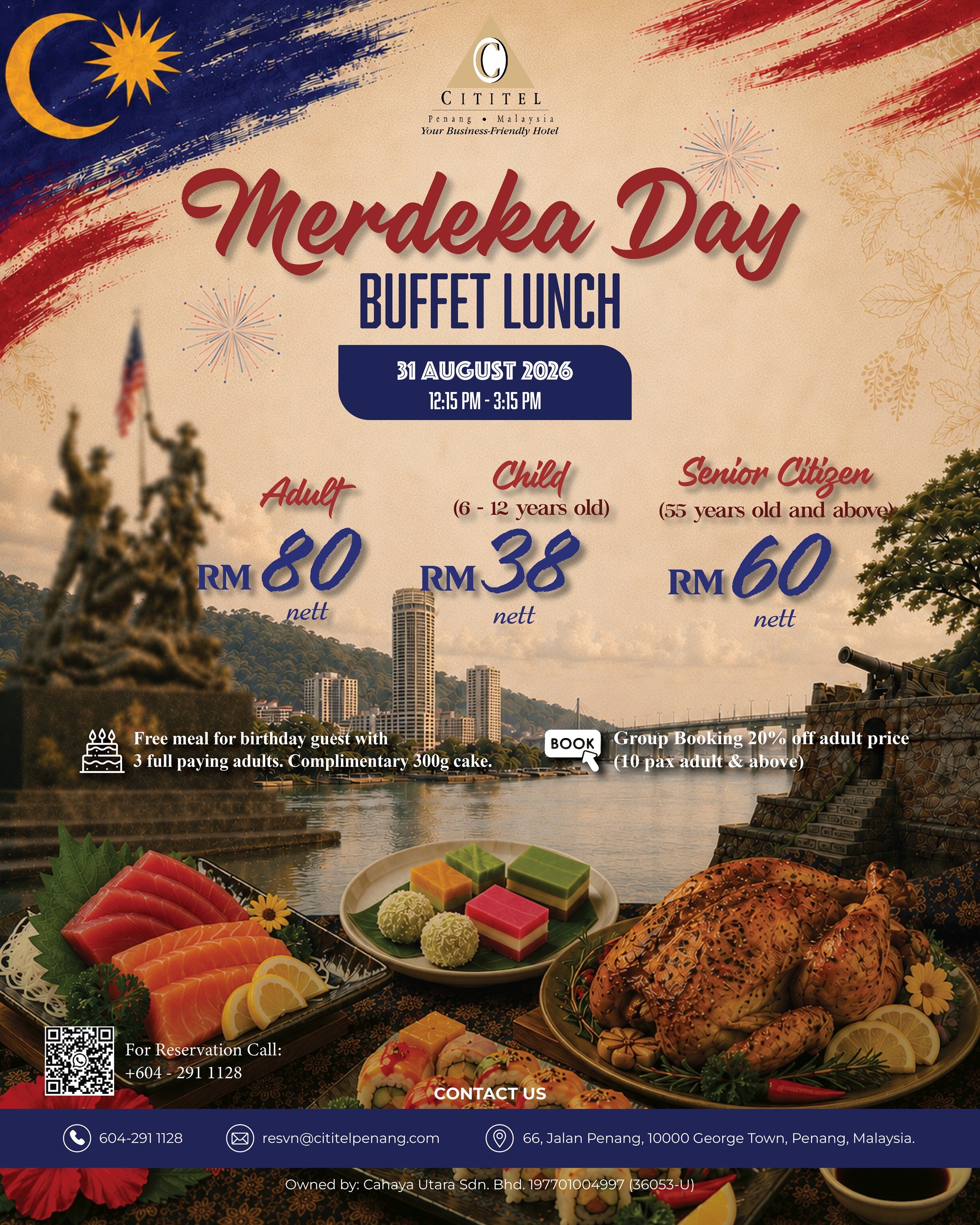 C
CITITEL
Penang • Malaysia
Your Business-Friendly Hotel

Merdeka Day
BUFFET LUNCH

31 AUGUST 2026
12:15 PM - 3:15 PM

Adult
RM 80
nett

Child
(6 - 12 years old)
RM 38
nett

Senior Citizen
(55 years old and above)
RM 60
nett

Free meal for birthday guest with 3 full paying adults. Complimentary 300g cake.

BOOK
Group Booking 20% off adult price (10 pax adult & above)

For Reservation Call:
+604 - 291 1128

CONTACT US

604-291 1128
resvn@cititelpenang.com
66, Jalan Penang, 10000 George Town, Penang, Malaysia.

Owned by: Cahaya Utara Sdn. Bhd. 197701004997 (36053-U)